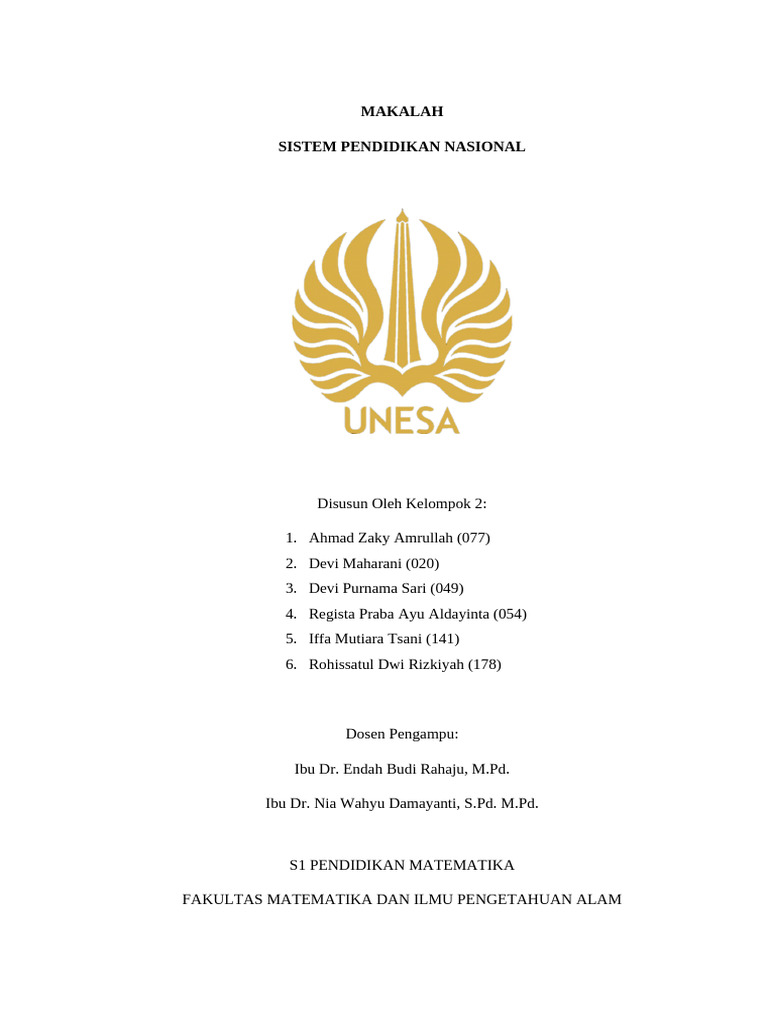 MAKALAH

SISTEM PENDIDIKAN NASIONAL

UNESA

Disusun Oleh Kelompok 2:

1. Ahmad Zaky Amrullah (077)
2. Devi Maharani (020)
3. Devi Purnama Sari (049)
4. Regista Praba Ayu Aldayinta (054)
5. Iffa Mutiara Tsani (141)
6. Rohissatul Dwi Rizkiyah (178)

Dosen Pengampu:

Ibu Dr. Endah Budi Rahaju, M.Pd.

Ibu Dr. Nia Wahyu Damayanti, S.Pd. M.Pd.

S1 PENDIDIKAN MATEMATIKA

FAKULTAS MATEMATIKA DAN ILMU PENGETAHUAN ALAM